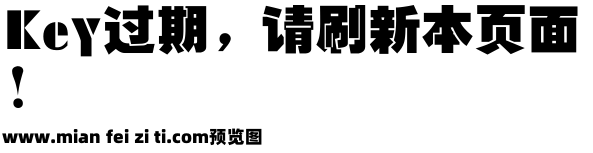 Key过期，请刷新本页面！

www.mian fei zi ti.com预览图